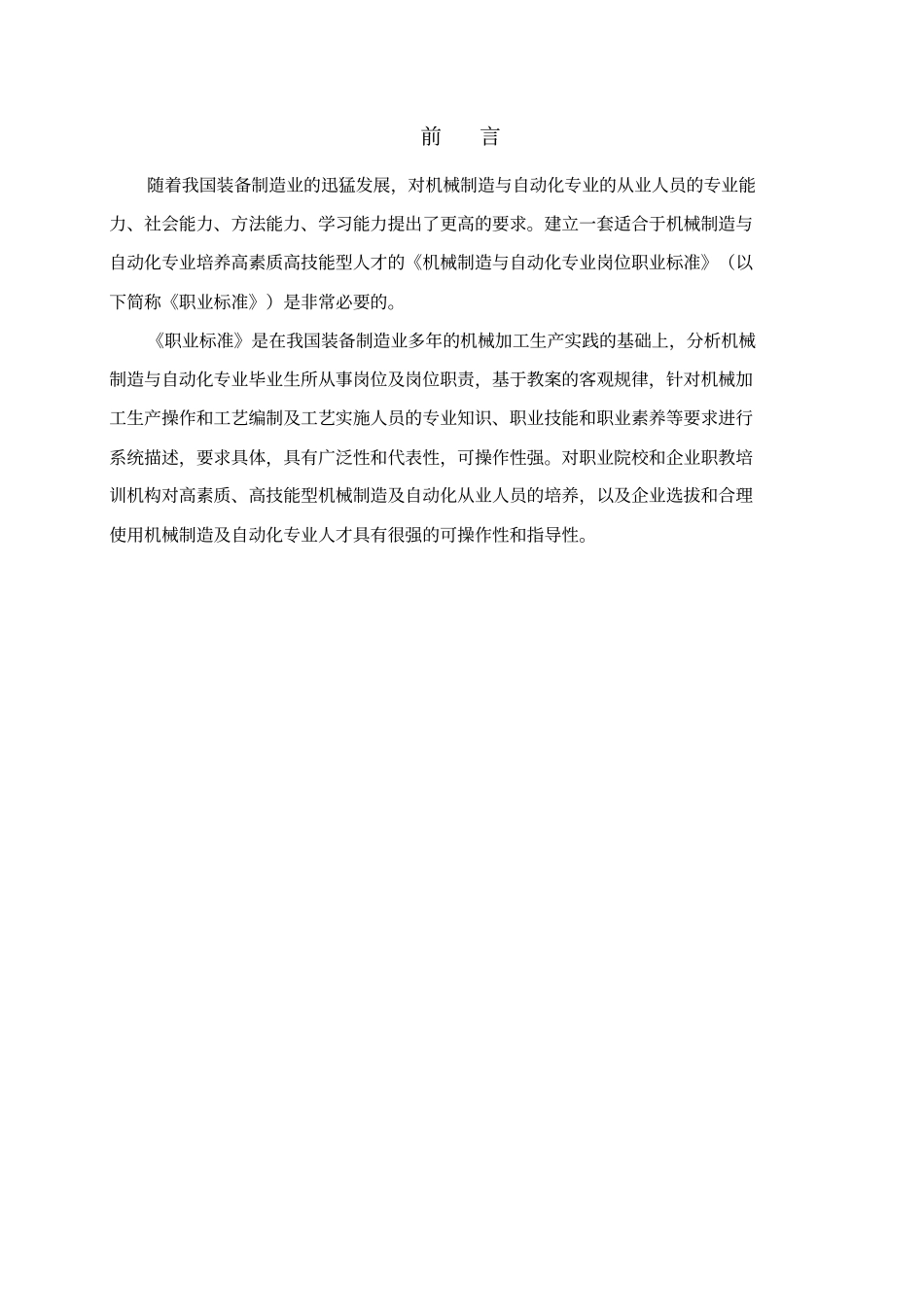 前　言

随着我国装备制造业的迅猛发展，对机械制造与自动化专业的从业人员的专业能力、社会能力、方法能力、学习能力提出了更高的要求。建立一套适合于机械制造与自动化专业培养高素质高技能型人才的《机械制造与自动化专业岗位职业标准》（以下简称《职业标准》）是非常必要的。

《职业标准》是在我国装备制造业多年的机械加工生产实践的基础上，分析机械制造与自动化专业毕业生所从事岗位及岗位职责，基于教案的客观规律，针对机械加工生产操作和工艺编制及工艺实施人员的专业知识、职业技能和职业素养等要求进行系统描述，要求具体，具有广泛性和代表性，可操作性强。对职业院校和企业职教培训机构对高素质、高技能型机械制造及自动化从业人员的培养，以及企业选拔和合理使用机械制造及自动化专业人才具有很强的可操作性和指导性。